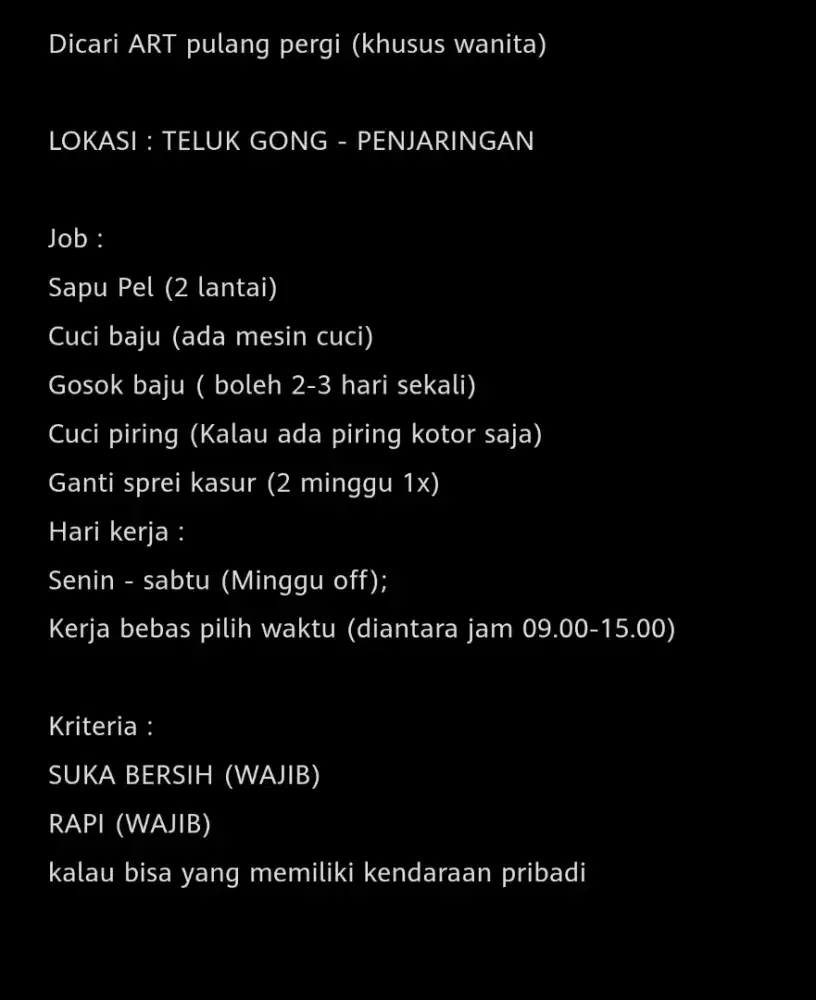 Dicari ART pulang pergi (khusus wanita)

LOKASI : TELUK GONG - PENJARINGAN

Job :
Sapu Pel (2 lantai)
Cuci baju (ada mesin cuci)
Gosok baju ( boleh 2-3 hari sekali)
Cuci piring (Kalau ada piring kotor saja)
Ganti sprei kasur (2 minggu 1x)
Hari kerja :
Senin - sabtu (Minggu off);
Kerja bebas pilih waktu (diantara jam 09.00-15.00)

Kriteria :
SUKA BERSIH (WAJIB)
RAPI (WAJIB)
kalau bisa yang memiliki kendaraan pribadi